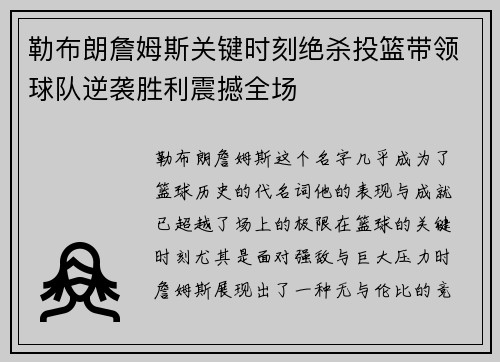 勒布朗詹姆斯关键时刻绝杀投篮带领球队逆袭胜利震撼全场

勒布朗詹姆斯这个名字几乎成为了篮球历史的代名词他的表现与成就已超越了场上的极限在篮球的关键时刻尤其是面对强敌与巨大压力时詹姆斯展现出了一种无与伦比的竞